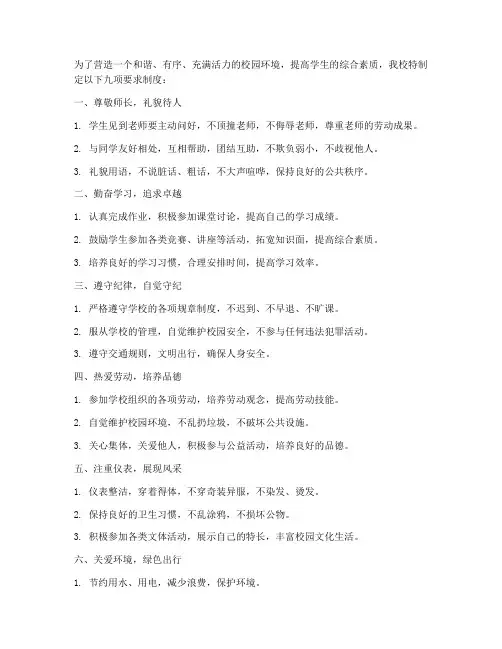 为了营造一个和谐、有序、充满活力的校园环境，提高学生的综合素质，我校特制定以下九项要求制度：

一、尊敬师长，礼貌待人

1. 学生见到老师要主动问好，不顶撞老师，不侮辱老师，尊重老师的劳动成果。

2. 与同学友好相处，互相帮助，团结互助，不欺负弱小，不歧视他人。

3. 礼貌用语，不说脏话、粗话，不大声喧哗，保持良好的公共秩序。

二、勤奋学习，追求卓越

1. 认真完成作业，积极参加课堂讨论，提高自己的学习成绩。

2. 鼓励学生参加各类竞赛、讲座等活动，拓宽知识面，提高综合素质。

3. 培养良好的学习习惯，合理安排时间，提高学习效率。

三、遵守纪律，自觉守纪

1. 严格遵守学校的各项规章制度，不迟到、不早退、不旷课。

2. 服从学校的管理，自觉维护校园安全，不参与任何违法犯罪活动。

3. 遵守交通规则，文明出行，确保人身安全。

四、热爱劳动，培养品德

1. 参加学校组织的各项劳动，培养劳动观念，提高劳动技能。

2. 自觉维护校园环境，不乱扔垃圾，不破坏公共设施。

3. 关心集体，关爱他人，积极参与公益活动，培养良好的品德。

五、注重仪表，展现风采

1. 仪表整洁，穿着得体，不穿奇装异服，不染发、烫发。

2. 保持良好的卫生习惯，不乱涂鸦，不损坏公物。

3. 积极参加各类文体活动，展示自己的特长，丰富校园文化生活。

六、关爱环境，绿色出行

1. 节约用水、用电，减少浪费，保护环境。